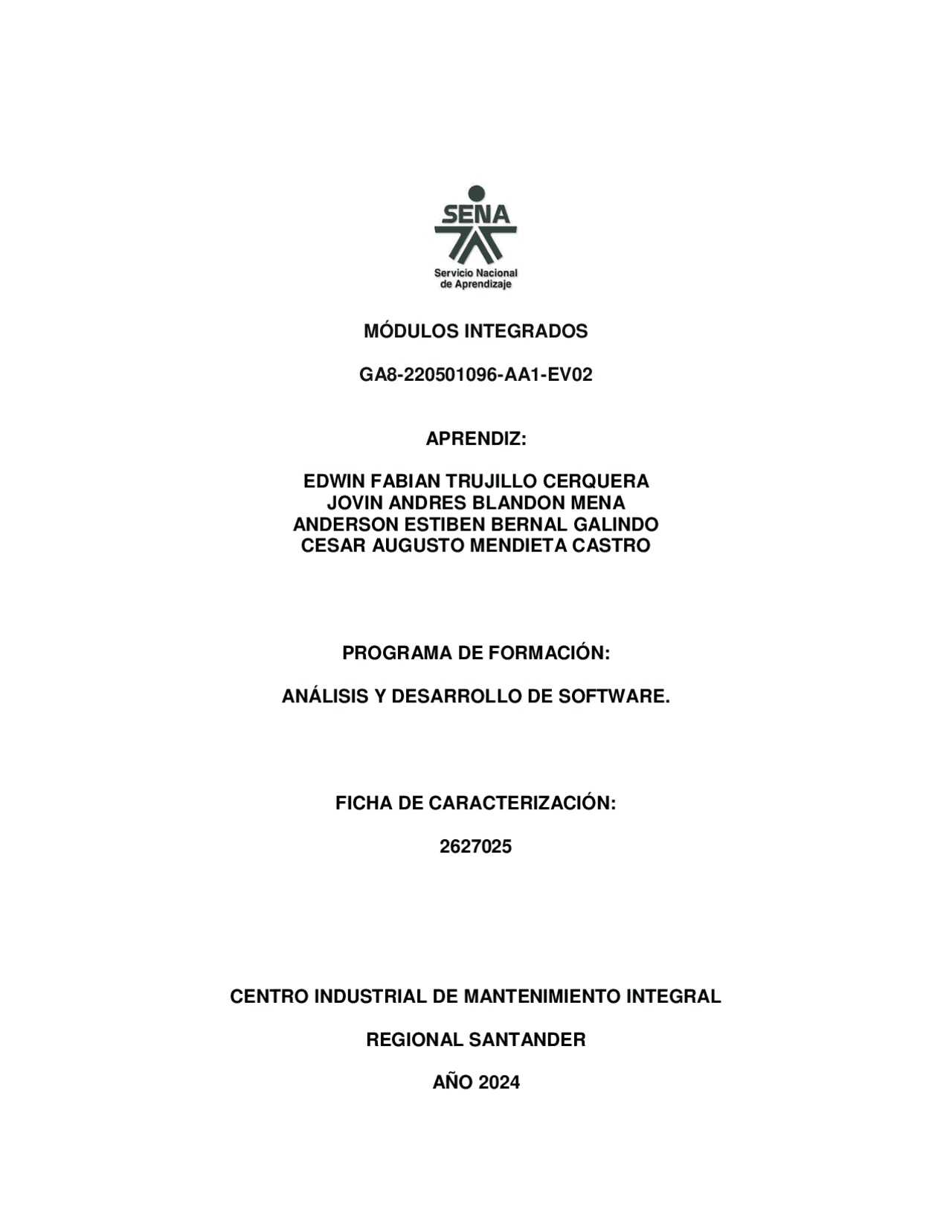 SENA
Servicio Nacional de Aprendizaje

MÓDULOS INTEGRADOS

GA8-220501096-AA1-EV02

APRENDIZ:

EDWIN FABIAN TRUJILLO CERQUERA
JOVIN ANDRES BLANDON MENA
ANDERSON ESTIBEN BERNAL GALINDO
CESAR AUGUSTO MENDIETA CASTRO

PROGRAMA DE FORMACIÓN:

ANÁLISIS Y DESARROLLO DE SOFTWARE.

FICHA DE CARACTERIZACIÓN:

2627025

CENTRO INDUSTRIAL DE MANTENIMIENTO INTEGRAL

REGIONAL SANTANDER

AÑO 2024